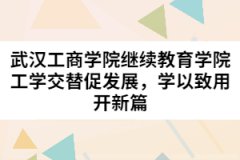 武汉工商学院继续教育学院工学交替促发展，学以致用开新篇